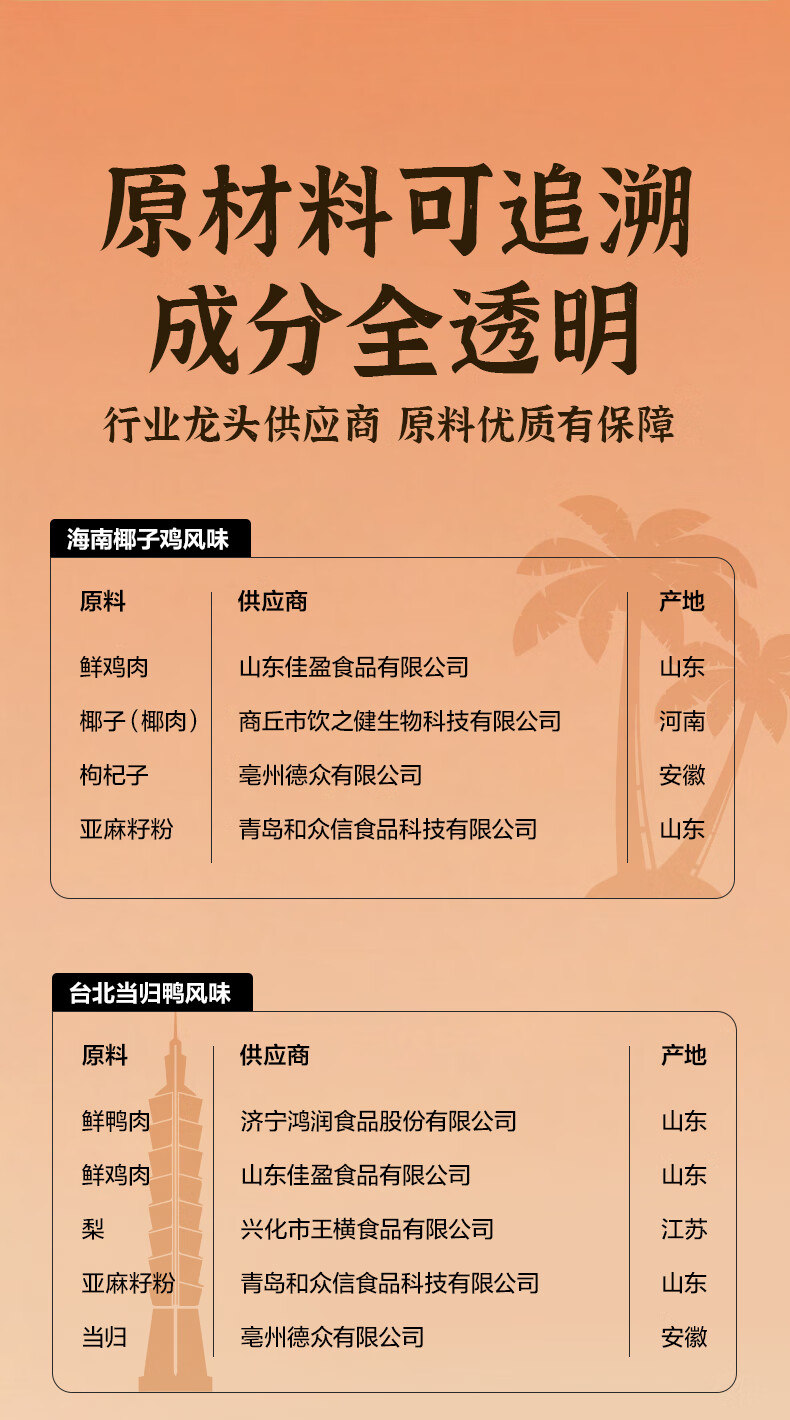 原材料可追溯
成分全透明

行业龙头供应商 原料优质有保障

海南椰子鸡风味

| 原料 | 供应商 | 产地 |
|---|---|---|
| 鲜鸡肉 | 山东佳盈食品有限公司 | 山东 |
| 椰子(椰肉) | 商丘市饮之健生物科技有限公司 | 河南 |
| 枸杞子 | 亳州德众有限公司 | 安徽 |
| 亚麻籽粉 | 青岛和众信食品科技有限公司 | 山东 |

台北当归鸭风味

| 原料 | 供应商 | 产地 |
|---|---|---|
| 鲜鸭肉 | 济宁鸿润食品股份有限公司 | 山东 |
| 鲜鸡肉 | 山东佳盈食品有限公司 | 山东 |
| 梨 | 兴化市王横食品有限公司 | 江苏 |
| 亚麻籽粉 | 青岛和众信食品科技有限公司 | 山东 |
| 当归 | 亳州德众有限公司 | 安徽 |